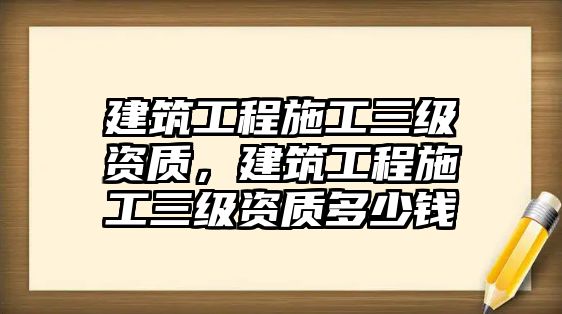 建筑工程施工三级资质，建筑工程施工三级资质多少钱